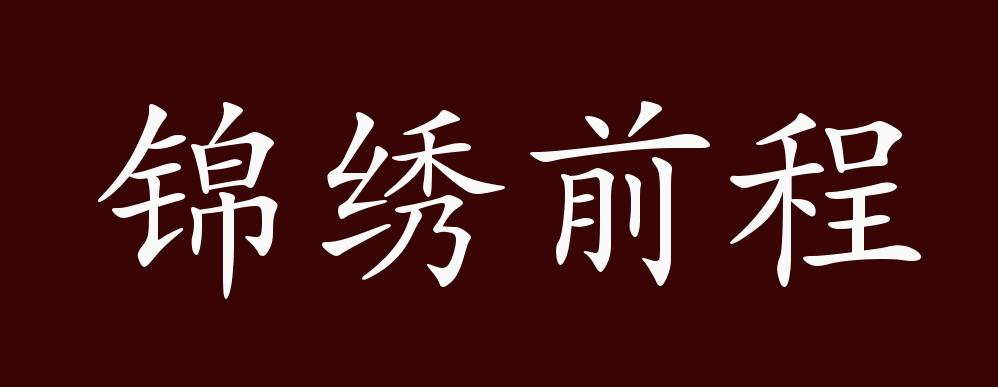 锦绣前程